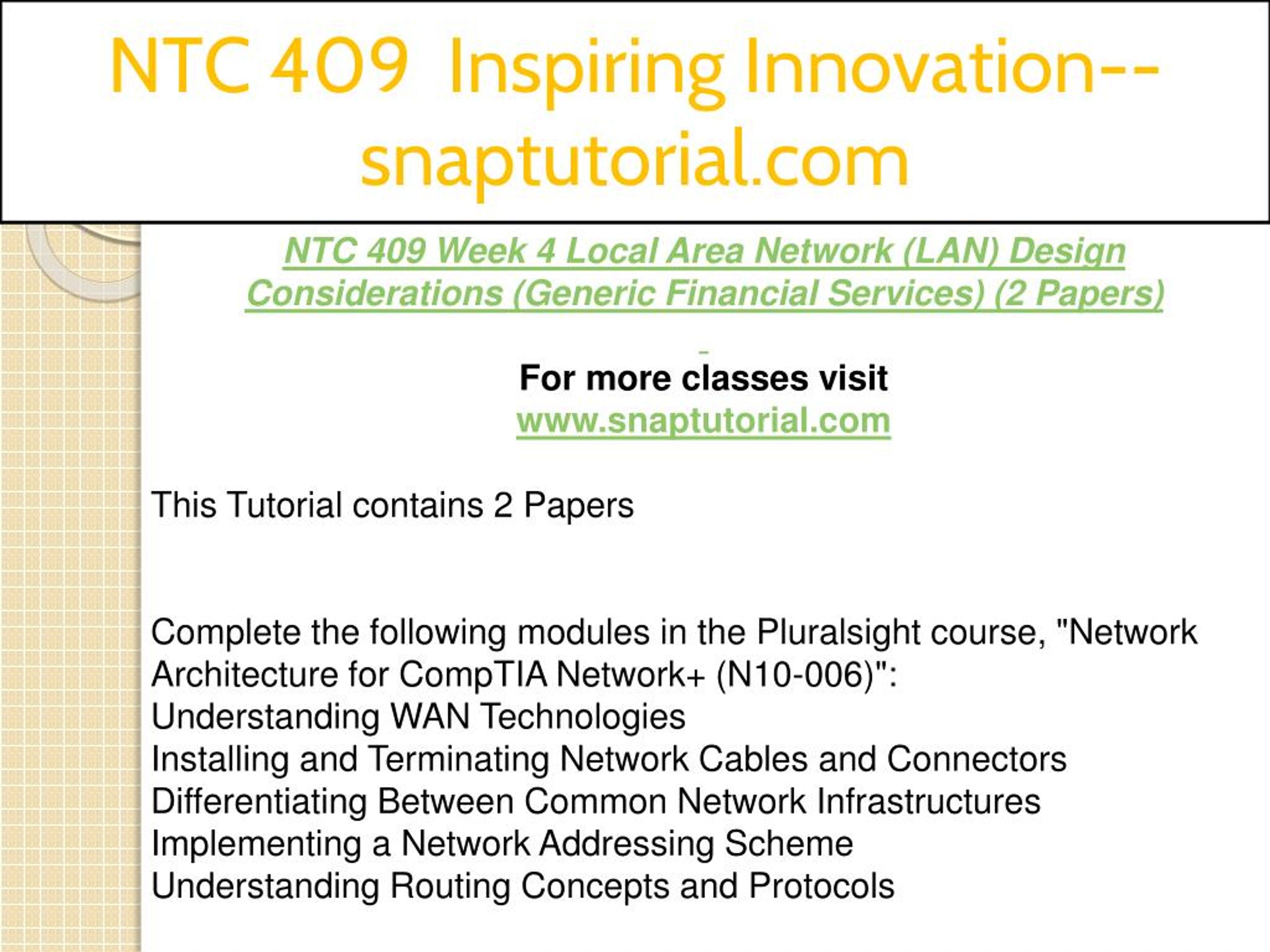 NTC 409 Inspiring Innovation--snaptutorial.com

NTC 409 Week 4 Local Area Network (LAN) Design Considerations (Generic Financial Services) (2 Papers)

For more classes visit
www.snaptutorial.com

This Tutorial contains 2 Papers

Complete the following modules in the Pluralsight course, "Network Architecture for CompTIA Network+ (N10-006)":
Understanding WAN Technologies
Installing and Terminating Network Cables and Connectors
Differentiating Between Common Network Infrastructures
Implementing a Network Addressing Scheme
Understanding Routing Concepts and Protocols